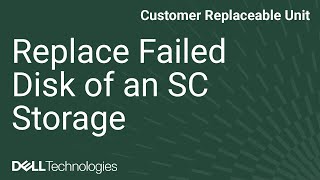 Customer Replaceable Unit

Replace Failed Disk of an SC Storage

DELL Technologies